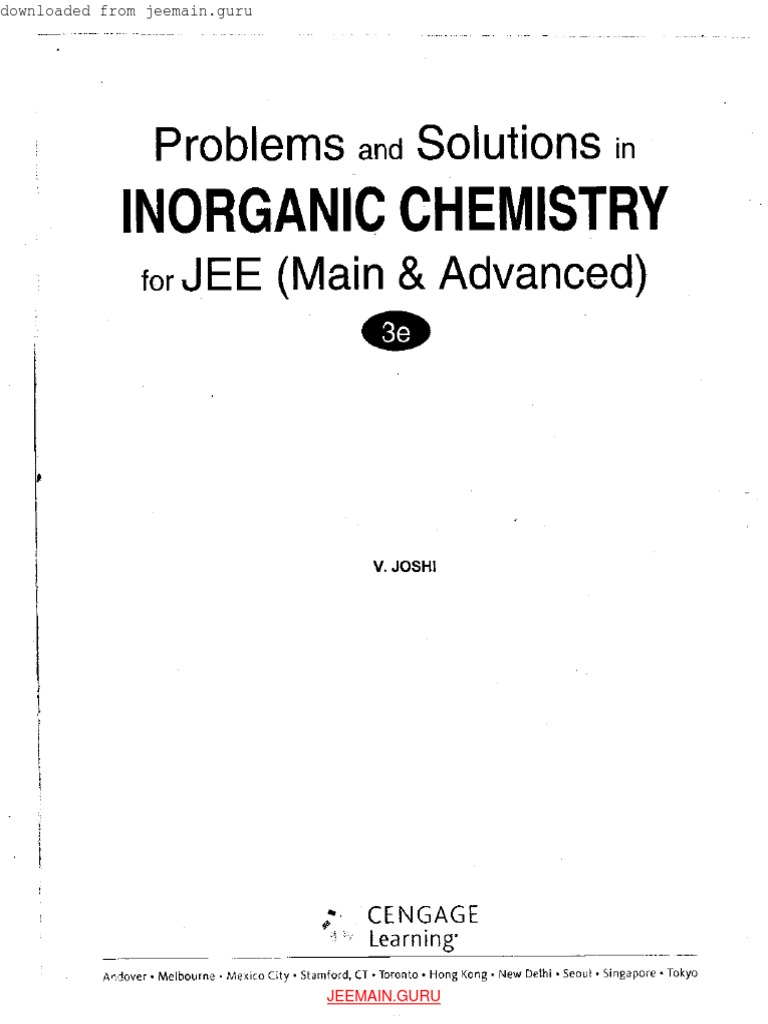 downloaded from jeemain.guru

Problems and Solutions in

INORGANIC CHEMISTRY

for JEE (Main & Advanced)

3e

V. JOSHI

CENGAGE
Learning

Andover • Melbourne • Mexico City • Stamford, CT • Toronto • Hong Kong • New Delhi • Seoul • Singapore • Tokyo

JEEMAIN.GURU